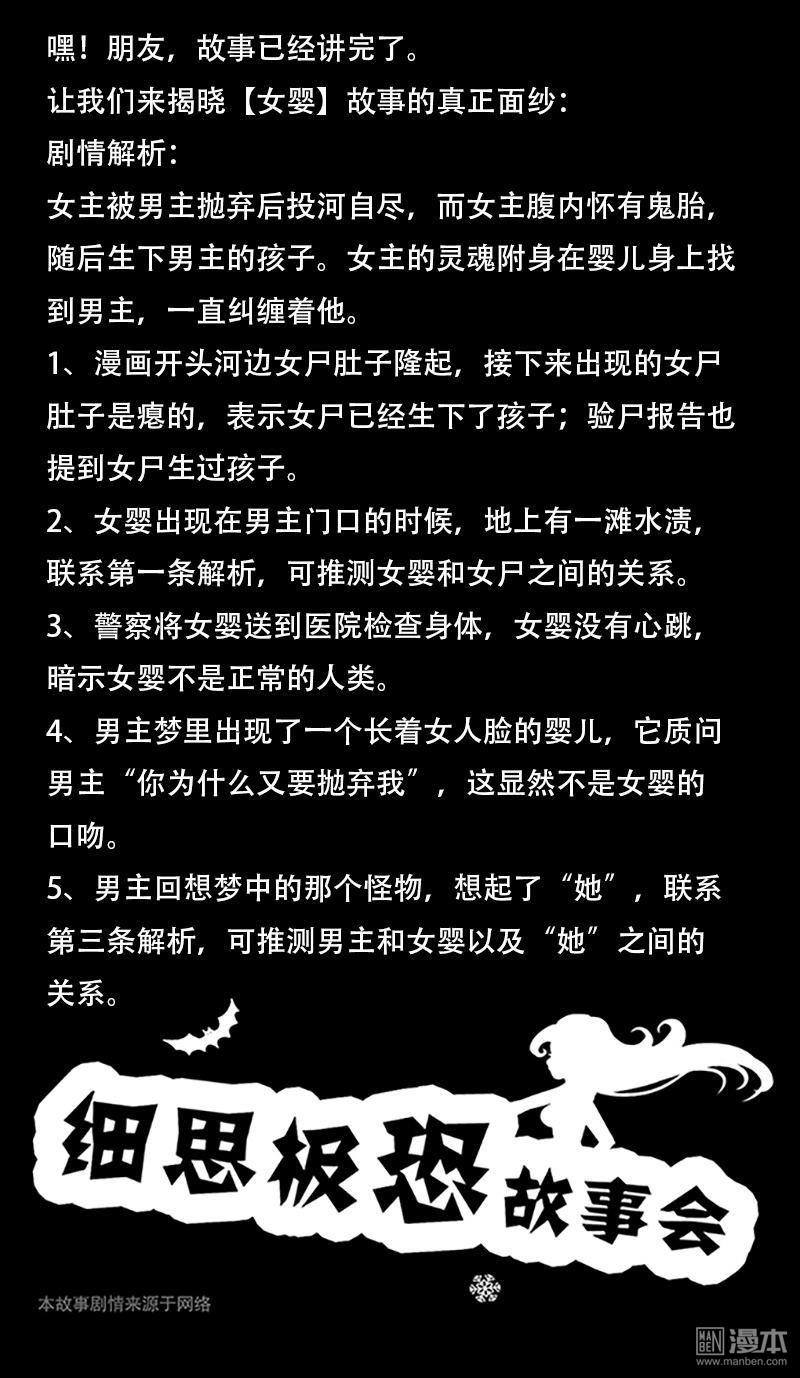 嘿！朋友，故事已经讲完了。
让我们来揭晓【女婴】故事的真正面纱：
剧情解析：
女主被男主抛弃后投河自尽，而女主腹内怀有鬼胎，随后生下男主的孩子。女主的灵魂附身在婴儿身上找到男主，一直纠缠着他。
1、漫画开头河边女尸肚子隆起，接下来出现的女尸肚子是瘪的，表示女尸已经生下了孩子；验尸报告也提到女尸生过孩子。
2、女婴出现在男主门口的时候，地上有一滩水渍，联系第一条解析，可推测女婴和女尸之间的关系。
3、警察将女婴送到医院检查身体，女婴没有心跳，暗示女婴不是正常的人类。
4、男主梦里出现了一个长着女人脸的婴儿，它质问男主“你为什么又要抛弃我”，这显然不是女婴的口吻。
5、男主回想梦中的那个怪物，想起了“她”，联系第三条解析，可推测男主和女婴以及“她”之间的关系。

细思极恐
故事会

本故事剧情来源于网络

MAN BEN 漫本
www.manben.com